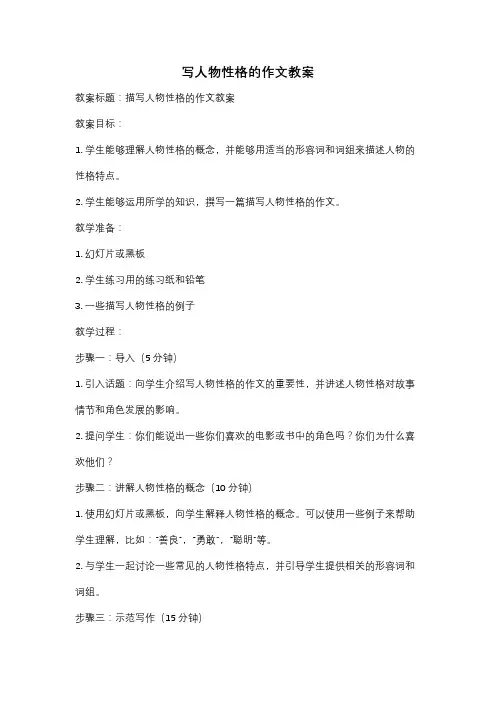 写人物性格的作文教案

教案标题：描写人物性格的作文教案

教案目标：

1. 学生能够理解人物性格的概念，并能够用适当的形容词和词组来描述人物的性格特点。

2. 学生能够运用所学的知识，撰写一篇描写人物性格的作文。

教学准备：

1. 幻灯片或黑板

2. 学生练习用的练习纸和铅笔

3. 一些描写人物性格的例子

教学过程：

步骤一：导入（5 分钟）

1. 引入话题：向学生介绍写人物性格的作文的重要性，并讲述人物性格对故事情节和角色发展的影响。

2. 提问学生：你们能说出一些你们喜欢的电影或书中的角色吗？你们为什么喜欢他们？

步骤二：讲解人物性格的概念（10 分钟）

1. 使用幻灯片或黑板，向学生解释人物性格的概念。可以使用一些例子来帮助学生理解，比如："善良"，"勇敢"，"聪明"等。

2. 与学生一起讨论一些常见的人物性格特点，并引导学生提供相关的形容词和词组。

步骤三：示范写作（15 分钟）